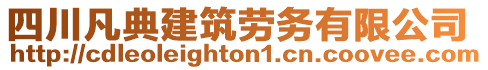 四川凡典建筑劳务有限公司
http://cdleoleighton1.cn.coovee.com